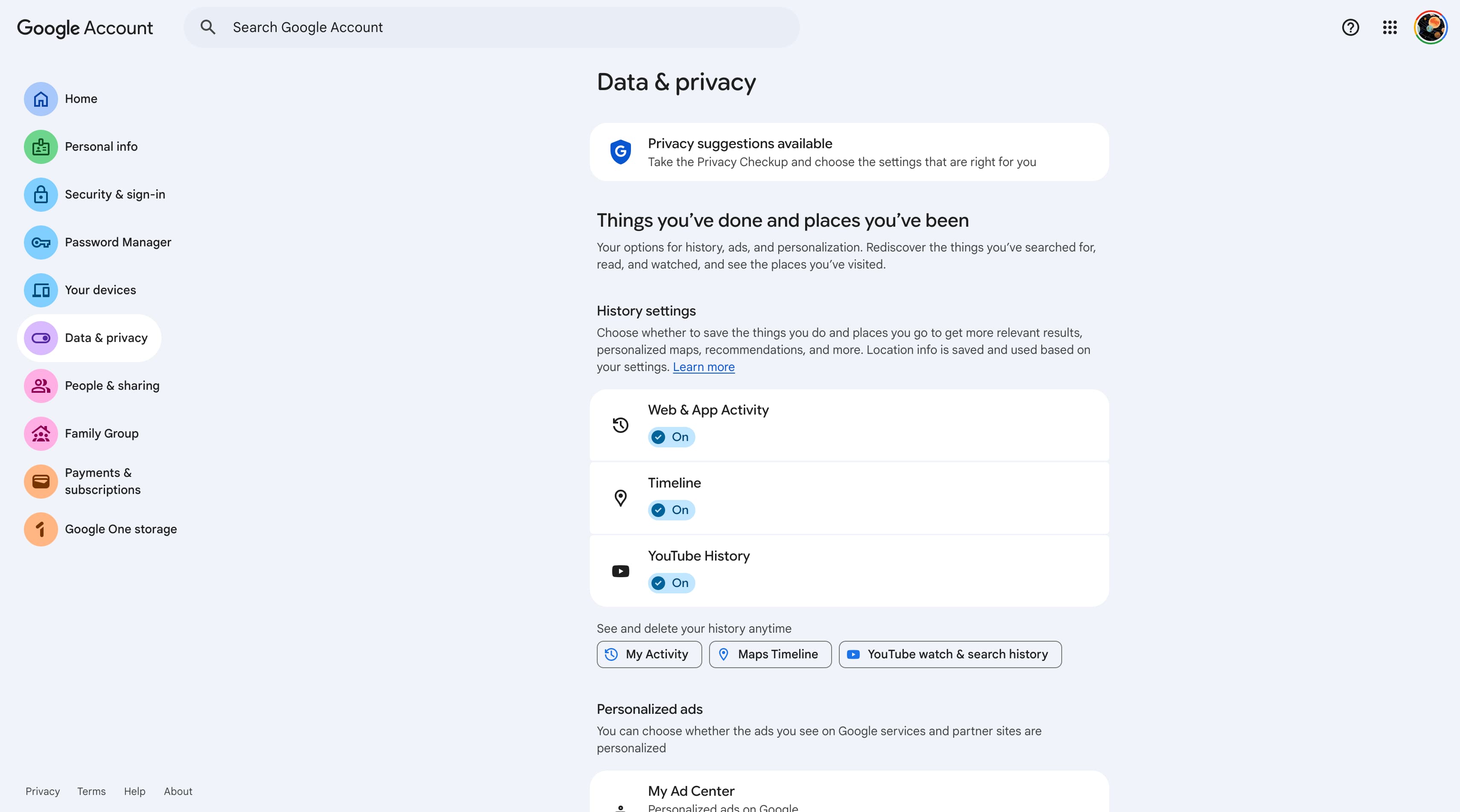 Google Account

Search Google Account

Home

Personal info

Security & sign-in

Password Manager

Your devices

Data & privacy

People & sharing

Family Group

Payments & subscriptions

Google One storage

Privacy Terms Help About

Data & privacy

Privacy suggestions available
Take the Privacy Checkup and choose the settings that are right for you

Things you've done and places you've been

Your options for history, ads, and personalization. Rediscover the things you've searched for, read, and watched, and see the places you've visited.

History settings

Choose whether to save the things you do and places you go to get more relevant results, personalized maps, recommendations, and more. Location info is saved and used based on your settings. Learn more

Web & App Activity
On

Timeline
On

YouTube History
On

See and delete your history anytime

My Activity

Maps Timeline

YouTube watch & search history

Personalized ads

You can choose whether the ads you see on Google services and partner sites are personalized

My Ad Center
Personalized ads on Google